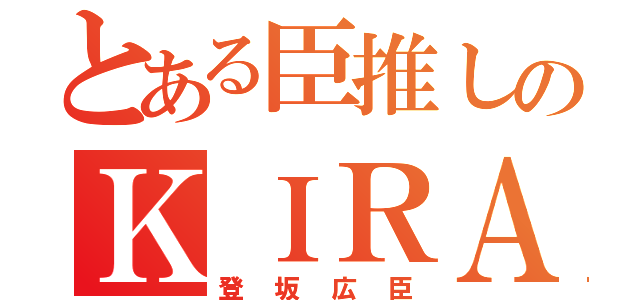 とある臣推しの
ＫＩＲＡ
登坂広臣